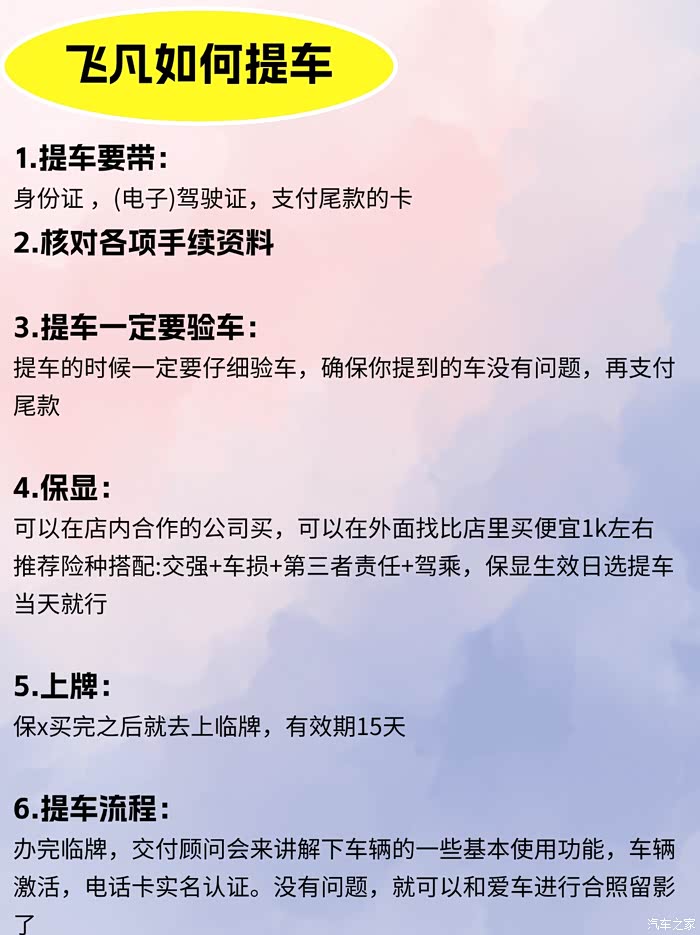 飞凡如何提车

1.提车要带:
身份证，(电子)驾驶证，支付尾款的卡

2.核对各项手续资料

3.提车一定要验车:
提车的时候一定要仔细验车，确保你提到的车没有问题，再支付尾款

4.保显:
可以在店内合作的公司买，可以在外面找比店里买便宜1k左右
推荐险种搭配:交强+车损+第三者责任+驾乘，保显生效日选提车当天就行

5.上牌:
保x买完之后就去上临牌，有效期15天

6.提车流程:
办完临牌，交付顾问会来讲解下车辆的一些基本使用功能，车辆激活，电话卡实名认证。没有问题，就可以和爱车进行合照留影了

汽车之家